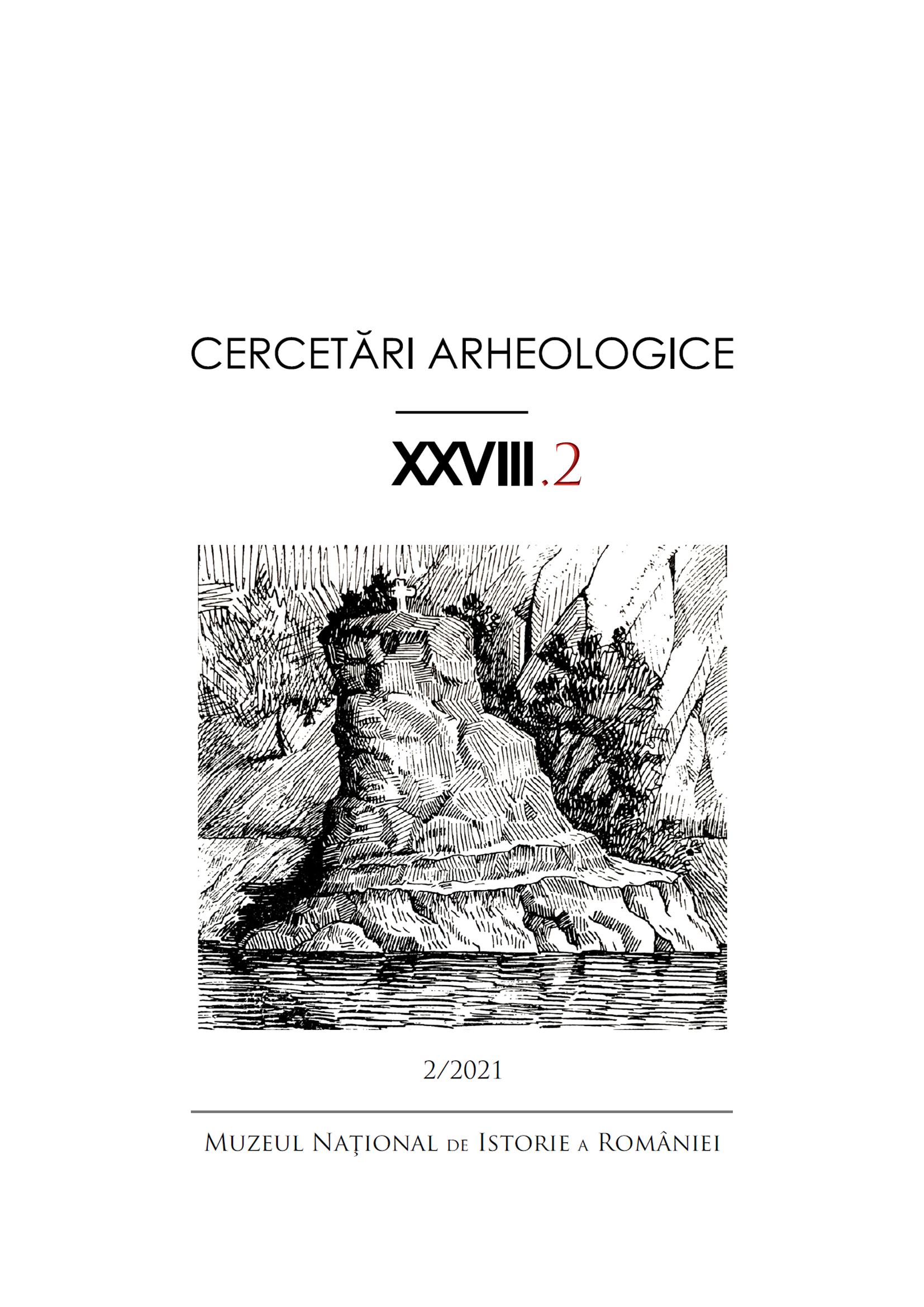 CERCETĂRI ARHEOLOGICE

XXVIII.2

2/2021

MUZEUL NAȚIONAL DE ISTORIE A ROMÂNIEI